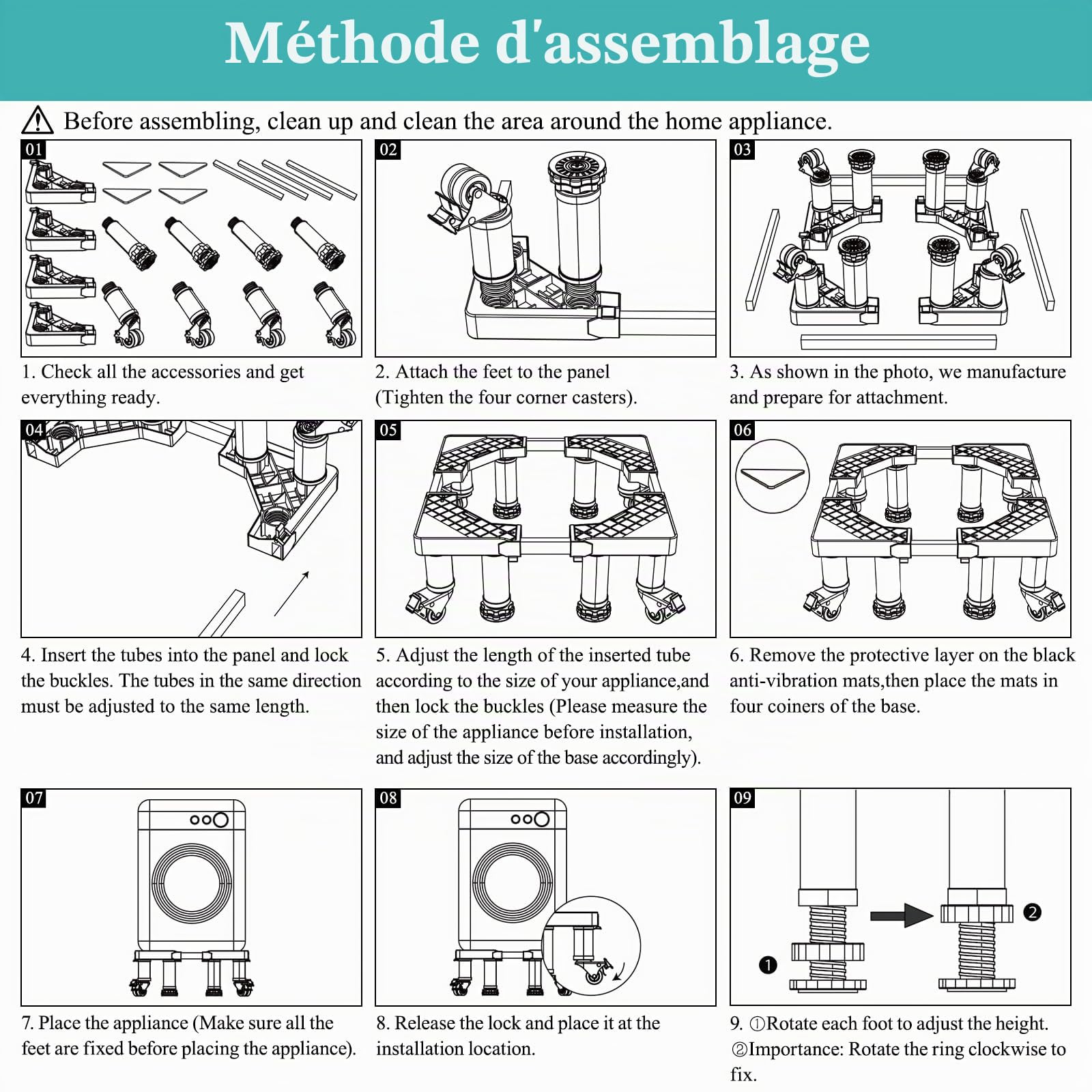 Méthode d'assemblage

Before assembling, clean up and clean the area around the home appliance.

01

1. Check all the accessories and get everything ready.

02

2. Attach the feet to the panel (Tighten the four corner casters).

03

3. As shown in the photo, we manufacture and prepare for attachment.

04

4. Insert the tubes into the panel and lock the buckles. The tubes in the same direction must be adjusted to the same length.

05

5. Adjust the length of the inserted tube according to the size of your appliance,and then lock the buckles (Please measure the size of the appliance before installation, and adjust the size of the base accordingly).

06

6. Remove the protective layer on the black anti-vibration mats,then place the mats in four coiners of the base.

07

7. Place the appliance (Make sure all the feet are fixed before placing the appliance).

08

8. Release the lock and place it at the installation location.

09

❶

❷

9. ①Rotate each foot to adjust the height. ②Importance: Rotate the ring clockwise to fix.